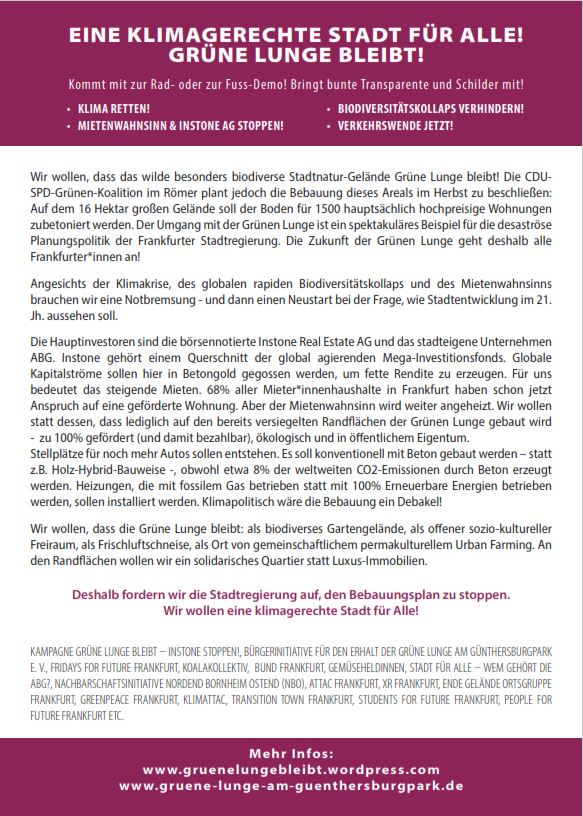 EINE KLIMAGERECHTE STADT FÜR ALLE!
GRÜNE LUNGE BLEIBT!

Kommt mit zur Rad- oder zur Fuss-Demo! Bringt bunte Transparente und Schilder mit!

• KLIMA RETTEN!
• MIETENWAHNSINN & INSTONE AG STOPPEN!
• BIODIVERSITÄTSKOLLAPS VERHINDERN!
• VERKEHRSWENDE JETZT!

Wir wollen, dass das wilde besonders biodiverse Stadtnatur-Gelände Grüne Lunge bleibt! Die CDU-SPD-Grünen-Koalition im Römer plant jedoch die Bebauung dieses Areals im Herbst zu beschließen: Auf dem 16 Hektar großen Gelände soll der Boden für 1500 hauptsächlich hochpreisige Wohnungen zubetoniert werden. Der Umgang mit der Grünen Lunge ist ein spektakuläres Beispiel für die desaströse Planungspolitik der Frankfurter Stadtregierung. Die Zukunft der Grünen Lunge geht deshalb alle Frankfurter*innen an!

Angesichts der Klimakrise, des globalen rapiden Biodiversitätskollaps und des Mietenwahnsinns brauchen wir eine Notbremsung - und dann einen Neustart bei der Frage, wie Stadtentwicklung im 21. Jh. aussehen soll.

Die Hauptinvestoren sind die börsennotierte Instone Real Estate AG und das stadteigene Unternehmen ABG. Instone gehört einem Querschnitt der global agierenden Mega-Investitionsfonds. Globale Kapitalströme sollen hier in Betongold gegossen werden, um fette Rendite zu erzeugen. Für uns bedeutet das steigende Mieten. 68% aller Mieter*innenhaushalte in Frankfurt haben schon jetzt Anspruch auf eine geförderte Wohnung. Aber der Mietenwahnsinn wird weiter angeheizt. Wir wollen statt dessen, dass lediglich auf den bereits versiegelten Randflächen der Grünen Lunge gebaut wird - zu 100% gefördert (und damit bezahlbar), ökologisch und in öffentlichem Eigentum.
Stellplätze für noch mehr Autos sollen entstehen. Es soll konventionell mit Beton gebaut werden – statt z.B. Holz-Hybrid-Bauweise -, obwohl etwa 8% der weltweiten CO2-Emissionen durch Beton erzeugt werden. Heizungen, die mit fossilem Gas betrieben statt mit 100% Erneuerbare Energien betrieben werden, sollen installiert werden. Klimapolitisch wäre die Bebauung ein Debakel!

Wir wollen, dass die Grüne Lunge bleibt: als biodiverses Gartengelände, als offener sozio-kultureller Freiraum, als Frischluftschneise, als Ort von gemeinschaftlichem permakulturellem Urban Farming. An den Randflächen wollen wir ein solidarisches Quartier statt Luxus-Immobilien.

Deshalb fordern wir die Stadtregierung auf, den Bebauungsplan zu stoppen.
Wir wollen eine klimagerechte Stadt für Alle!

KAMPAGNE GRÜNE LUNGE BLEIBT – INSTONE STOPPEN!, BÜRGERINITIATIVE FÜR DEN ERHALT DER GRÜNE LUNGE AM GÜNTHERSBURGPARK E. V., FRIDAYS FOR FUTURE FRANKFURT, KOALAKOLLEKTIV, BUND FRANKFURT, GEMÜSEHELDINNEN, STADT FÜR ALLE – WEM GEHÖRT DIE ABG?, NACHBARSCHAFTSINITIATIVE NORDEND BORNHEIM OSTEND (NBO), ATTAC FRANKFURT, XR FRANKFURT, ENDE GELÄNDE ORTSGRUPPE FRANKFURT, GREENPEACE FRANKFURT, KLIMATTAC, TRANSITION TOWN FRANKFURT, STUDENTS FOR FUTURE FRANKFURT, PEOPLE FOR FUTURE FRANKFURT ETC.

Mehr Infos:
www.gruenelungebleibt.wordpress.com
www.gruene-lunge-am-guenthersburgpark.de